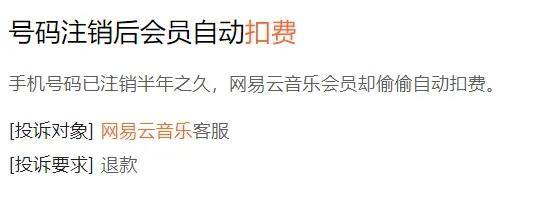 号码注销后会员自动扣费

手机号码已注销半年之久，网易云音乐会员却偷偷自动扣费。

[投诉对象] 网易云音乐客服

[投诉要求] 退款